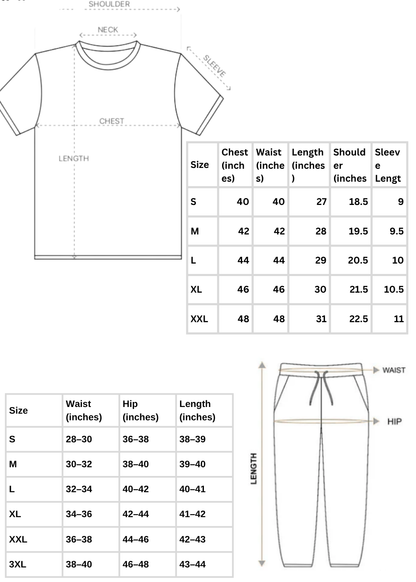 SHOULDER

NECK

SLEEVE

CHEST

LENGTH

| Size | Chest (inches) | Waist (inches) | Length (inches) | Shoulder (inches | Sleeve Lengt |
|---|---|---|---|---|---|
| S | 40 | 40 | 27 | 18.5 | 9 |
| M | 42 | 42 | 28 | 19.5 | 9.5 |
| L | 44 | 44 | 29 | 20.5 | 10 |
| XL | 46 | 46 | 30 | 21.5 | 10.5 |
| XXL | 48 | 48 | 31 | 22.5 | 11 |

| Size | Waist (inches) | Hip (inches) | Length (inches) |
|---|---|---|---|
| S | 28–30 | 36–38 | 38–39 |
| M | 30–32 | 38–40 | 39–40 |
| L | 32–34 | 40–42 | 40–41 |
| XL | 34–36 | 42–44 | 41–42 |
| XXL | 36–38 | 44–46 | 42–43 |
| 3XL | 38–40 | 46–48 | 43–44 |

WAIST

HIP

LENGTH